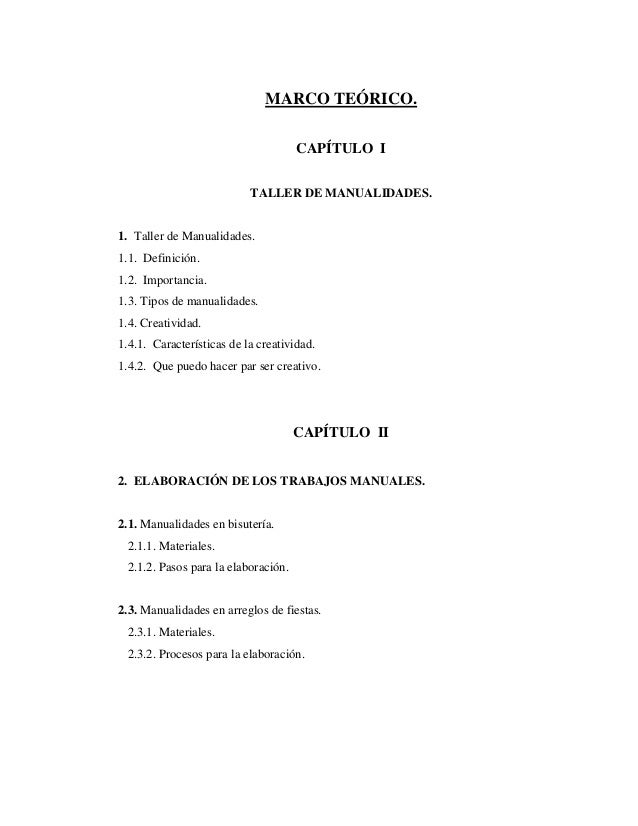 MARCO TEÓRICO.

CAPÍTULO I

TALLER DE MANUALIDADES.

1. Taller de Manualidades.
1.1. Definición.
1.2. Importancia.
1.3. Tipos de manualidades.
1.4. Creatividad.
1.4.1. Características de la creatividad.
1.4.2. Que puedo hacer par ser creativo.

CAPÍTULO II

2. ELABORACIÓN DE LOS TRABAJOS MANUALES.

2.1. Manualidades en bisutería.
2.1.1. Materiales.
2.1.2. Pasos para la elaboración.

2.3. Manualidades en arreglos de fiestas.
2.3.1. Materiales.
2.3.2. Procesos para la elaboración.